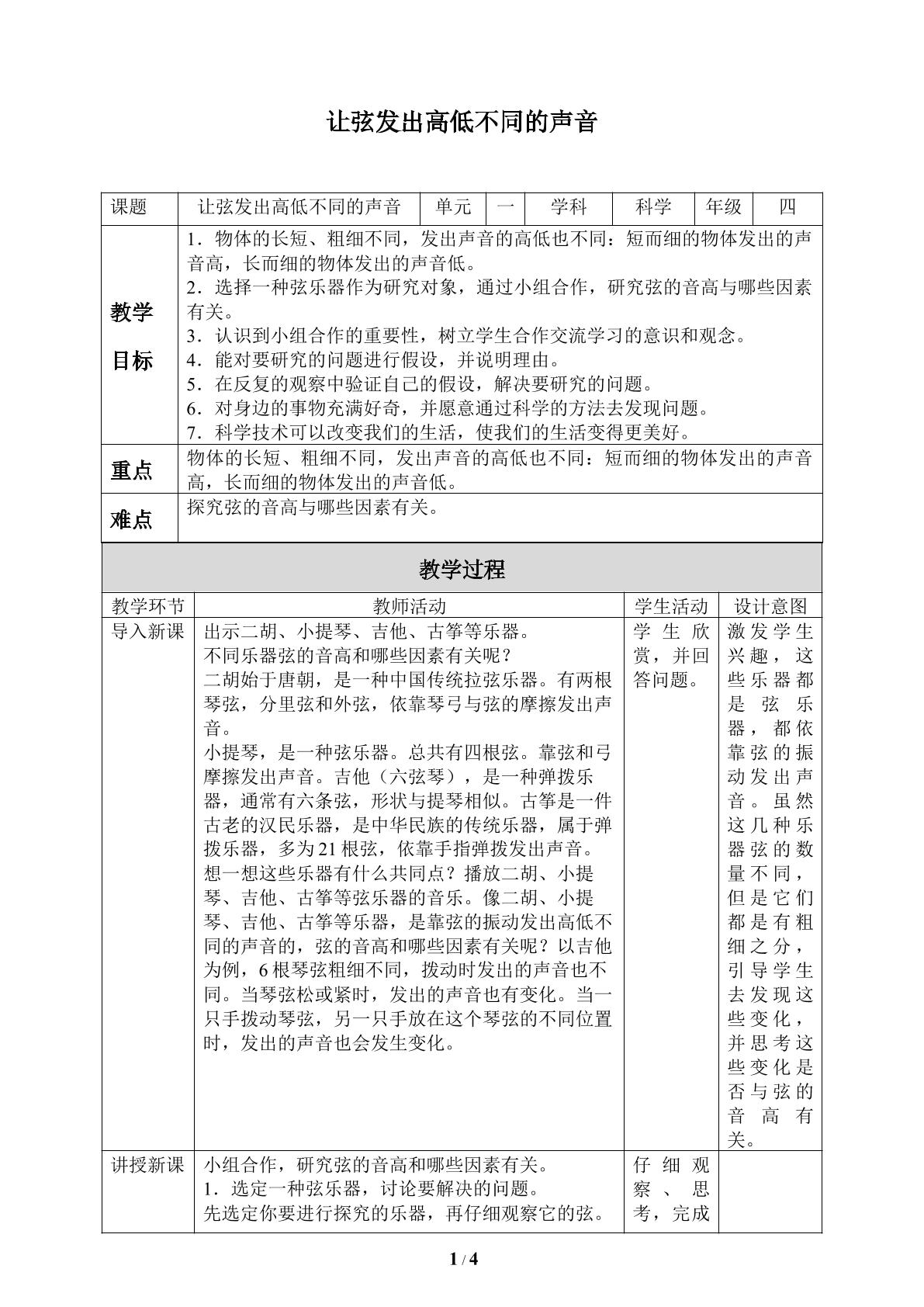 让弦发出高低不同的声音

| 课题 | 让弦发出高低不同的声音 | 单元 | 一 | 学科 | 科学 | 年级 | 四 |
|---|---|---|---|---|---|---|---|
| 教学目标 | 1．物体的长短、粗细不同，发出声音的高低也不同：短而细的物体发出的声音高，长而细的物体发出的声音低。 2．选择一种弦乐器作为研究对象，通过小组合作，研究弦的音高与哪些因素有关。 3．认识到小组合作的重要性，树立学生合作交流学习的意识和观念。 4．能对要研究的问题进行假设，并说明理由。 5．在反复的观察中验证自己的假设，解决要研究的问题。 6．对身边的事物充满好奇，并愿意通过科学的方法去发现问题。 7．科学技术可以改变我们的生活，使我们的生活变得更美好。 | | | | | | |
| 重点 | 物体的长短、粗细不同，发出声音的高低也不同：短而细的物体发出的声音高，长而细的物体发出的声音低。 | | | | | | |
| 难点 | 探究弦的音高与哪些因素有关。 | | | | | | |

教学过程

| 教学环节 | 教师活动 | 学生活动 | 设计意图 |
|---|---|---|---|
| 导入新课 | 出示二胡、小提琴、吉他、古筝等乐器。 不同乐器弦的音高和哪些因素有关呢？ 二胡始于唐朝，是一种中国传统拉弦乐器。有两根琴弦，分里弦和外弦，依靠琴弓与弦的摩擦发出声音。 小提琴，是一种弦乐器。总共有四根弦。靠弦和弓摩擦发出声音。吉他（六弦琴），是一种弹拨乐器，通常有六条弦，形状与提琴相似。古筝是一件古老的汉民乐器，是中华民族的传统乐器，属于弹拨乐器，多为21根弦，依靠手指弹拨发出声音。 想一想这些乐器有什么共同点？播放二胡、小提琴、吉他、古筝等弦乐器的音乐。像二胡、小提琴、吉他、古筝等乐器，是靠弦的振动发出高低不同的声音的，弦的音高和哪些因素有关呢？以吉他为例，6根琴弦粗细不同，拨动时发出的声音也不同。当琴弦松或紧时，发出的声音也有变化。当一只手拨动琴弦，另一只手放在这个琴弦的不同位置时，发出的声音也会发生变化。 | 学生欣赏，并回答问题。 | 激发学生兴趣，这些乐器都是弦乐器，都依靠弦的振动发出声音。虽然这几种乐器弦的数量不同，但是它们都是有粗细之分，引导学生去发现这些变化，并思考这些变化是否与弦的音高有关。 |
| 讲授新课 | 小组合作，研究弦的音高和哪些因素有关。 1．选定一种弦乐器，讨论要解决的问题。 先选定你要进行探究的乐器，再仔细观察它的弦。 | 仔细观察、思考，完成 | |

1 / 4